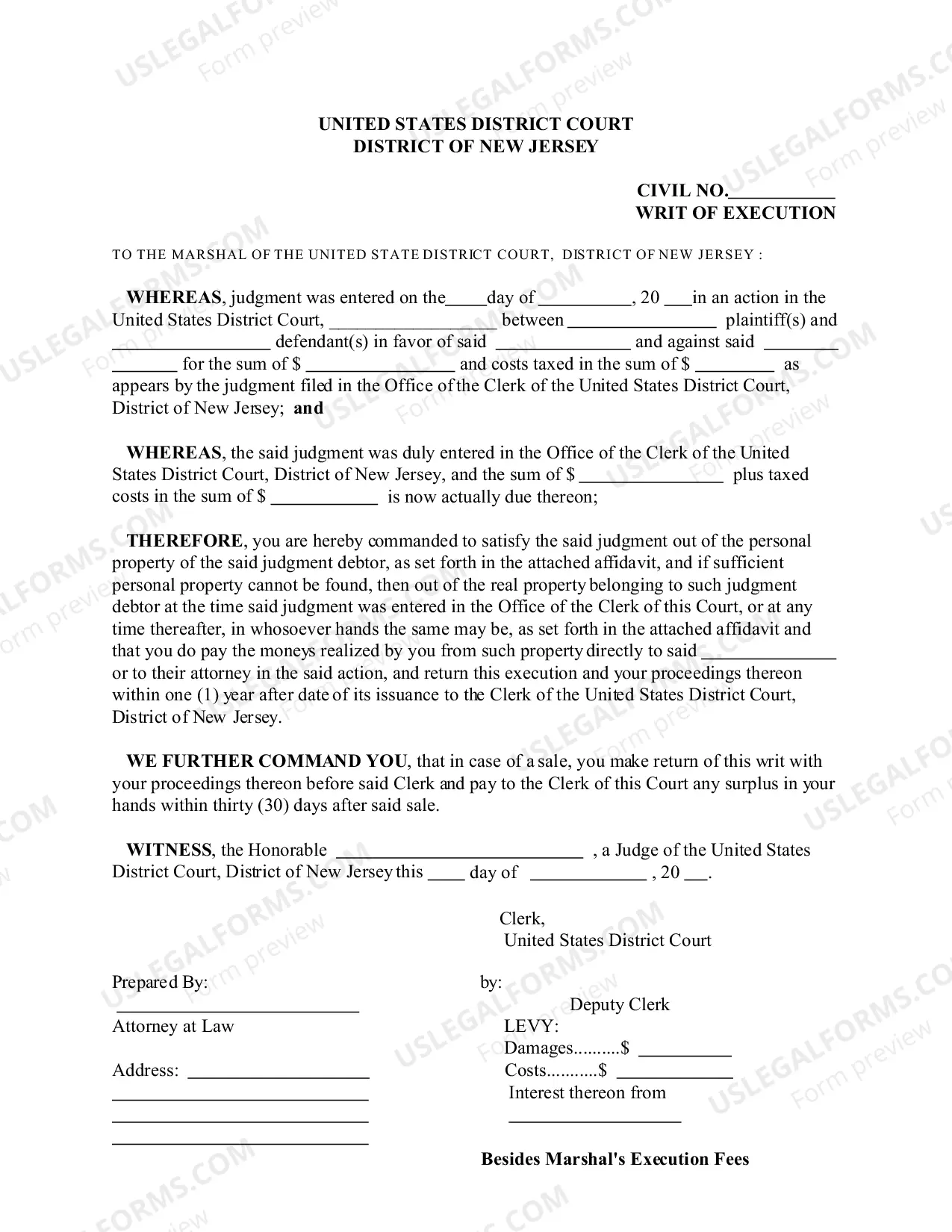 UNITED STATES DISTRICT COURT
DISTRICT OF NEW JERSEY

CIVIL NO.____
WRIT OF EXECUTION

TO THE MARSHAL OF THE UNITED STATE DISTRICT COURT, DISTRICT OF NEW JERSEY :

WHEREAS, judgment was entered on the____day of ____, 20 ____in an action in the United States District Court, ____ between ____ plaintiff(s) and ____ defendant(s) in favor of said ____ and against said ____ for the sum of $ ____ and costs taxed in the sum of $ ____ as appears by the judgment filed in the Office of the Clerk of the United States District Court, District of New Jersey; and

WHEREAS, the said judgment was duly entered in the Office of the Clerk of the United States District Court, District of New Jersey, and the sum of $ ____ plus taxed costs in the sum of $ ____ is now actually due thereon;

THEREFORE, you are hereby commanded to satisfy the said judgment out of the personal property of the said judgment debtor, as set forth in the attached affidavit, and if sufficient personal property cannot be found, then out of the real property belonging to such judgment debtor at the time said judgment was entered in the Office of the Clerk of this Court, or at any time thereafter, in whosoever hands the same may be, as set forth in the attached affidavit and that you do pay the moneys realized by you from such property directly to said ____ or to their attorney in the said action, and return this execution and your proceedings thereon within one (1) year after date of its issuance to the Clerk of the United States District Court, District of New Jersey.

WE FURTHER COMMAND YOU, that in case of a sale, you make return of this writ with your proceedings thereon before said Clerk and pay to the Clerk of this Court any surplus in your hands within thirty (30) days after said sale.

WITNESS, the Honorable ____ , a Judge of the United States District Court, District of New Jersey this ____ day of ____ , 20 ____.

Clerk,
United States District Court

Prepared By:
____
Attorney at Law

Address: ____
____
____
____

by:
Deputy Clerk
LEVY:
Damages..........$ ____
Costs...........$ ____
Interest thereon from
____

Besides Marshal's Execution Fees

USLEGALFORMS.COM
Form preview